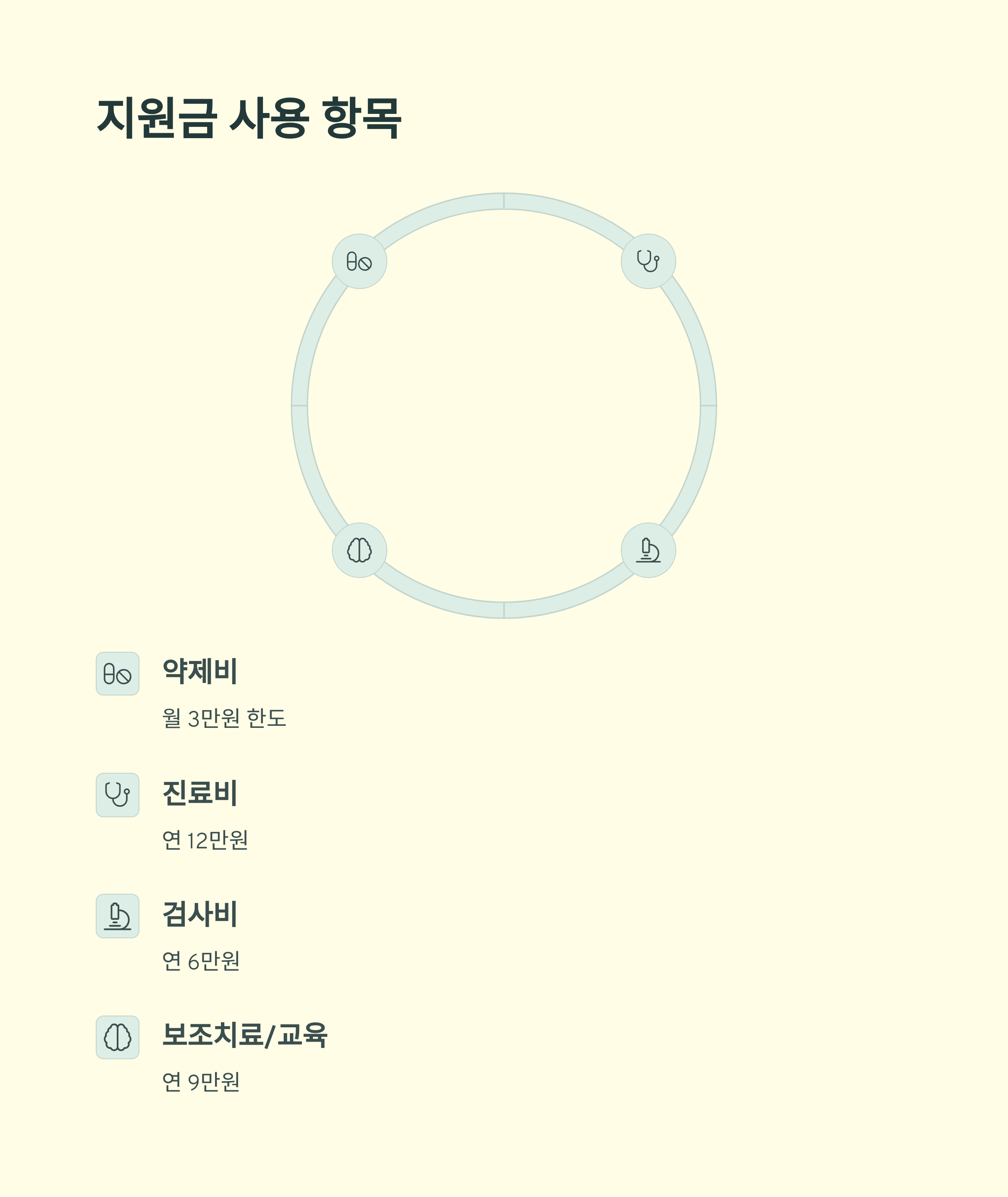 지원금 사용 항목

약제비

월 3만원 한도

진료비

연 12만원

검사비

연 6만원

보조치료/교육

연 9만원